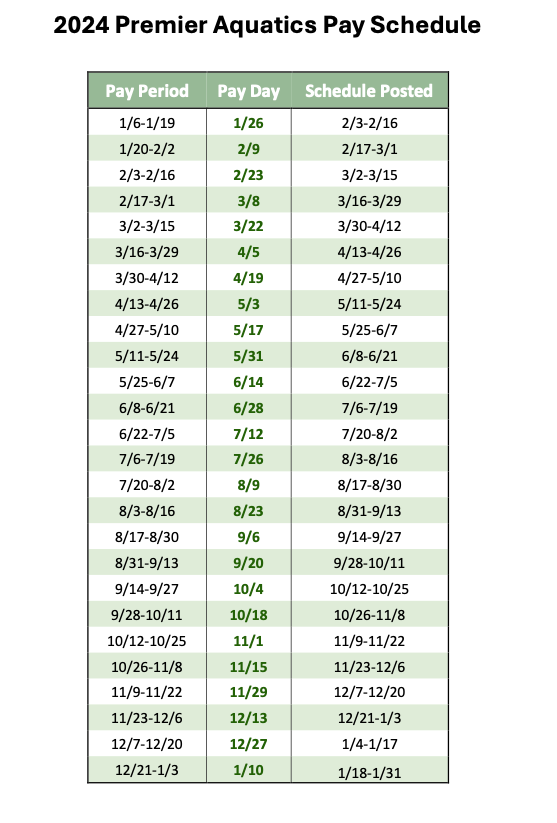 2024 Premier Aquatics Pay Schedule

| Pay Period | Pay Day | Schedule Posted |
|---|---|---|
| 1/6-1/19 | 1/26 | 2/3-2/16 |
| 1/20-2/2 | 2/9 | 2/17-3/1 |
| 2/3-2/16 | 2/23 | 3/2-3/15 |
| 2/17-3/1 | 3/8 | 3/16-3/29 |
| 3/2-3/15 | 3/22 | 3/30-4/12 |
| 3/16-3/29 | 4/5 | 4/13-4/26 |
| 3/30-4/12 | 4/19 | 4/27-5/10 |
| 4/13-4/26 | 5/3 | 5/11-5/24 |
| 4/27-5/10 | 5/17 | 5/25-6/7 |
| 5/11-5/24 | 5/31 | 6/8-6/21 |
| 5/25-6/7 | 6/14 | 6/22-7/5 |
| 6/8-6/21 | 6/28 | 7/6-7/19 |
| 6/22-7/5 | 7/12 | 7/20-8/2 |
| 7/6-7/19 | 7/26 | 8/3-8/16 |
| 7/20-8/2 | 8/9 | 8/17-8/30 |
| 8/3-8/16 | 8/23 | 8/31-9/13 |
| 8/17-8/30 | 9/6 | 9/14-9/27 |
| 8/31-9/13 | 9/20 | 9/28-10/11 |
| 9/14-9/27 | 10/4 | 10/12-10/25 |
| 9/28-10/11 | 10/18 | 10/26-11/8 |
| 10/12-10/25 | 11/1 | 11/9-11/22 |
| 10/26-11/8 | 11/15 | 11/23-12/6 |
| 11/9-11/22 | 11/29 | 12/7-12/20 |
| 11/23-12/6 | 12/13 | 12/21-1/3 |
| 12/7-12/20 | 12/27 | 1/4-1/17 |
| 12/21-1/3 | 1/10 | 1/18-1/31 |